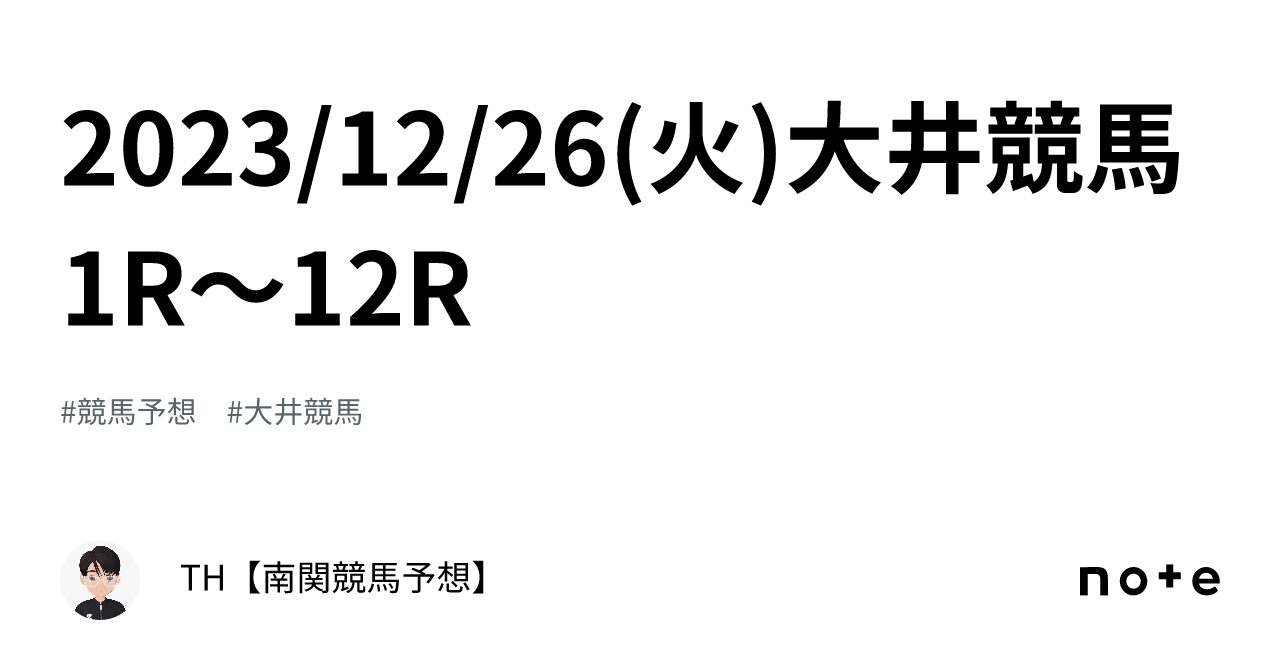 2023/12/26(火)大井競馬 1R～12R

#競馬予想 #大井競馬

TH【南関競馬予想】

note